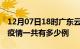 12月07日18时广东云
疫情一共有多少例